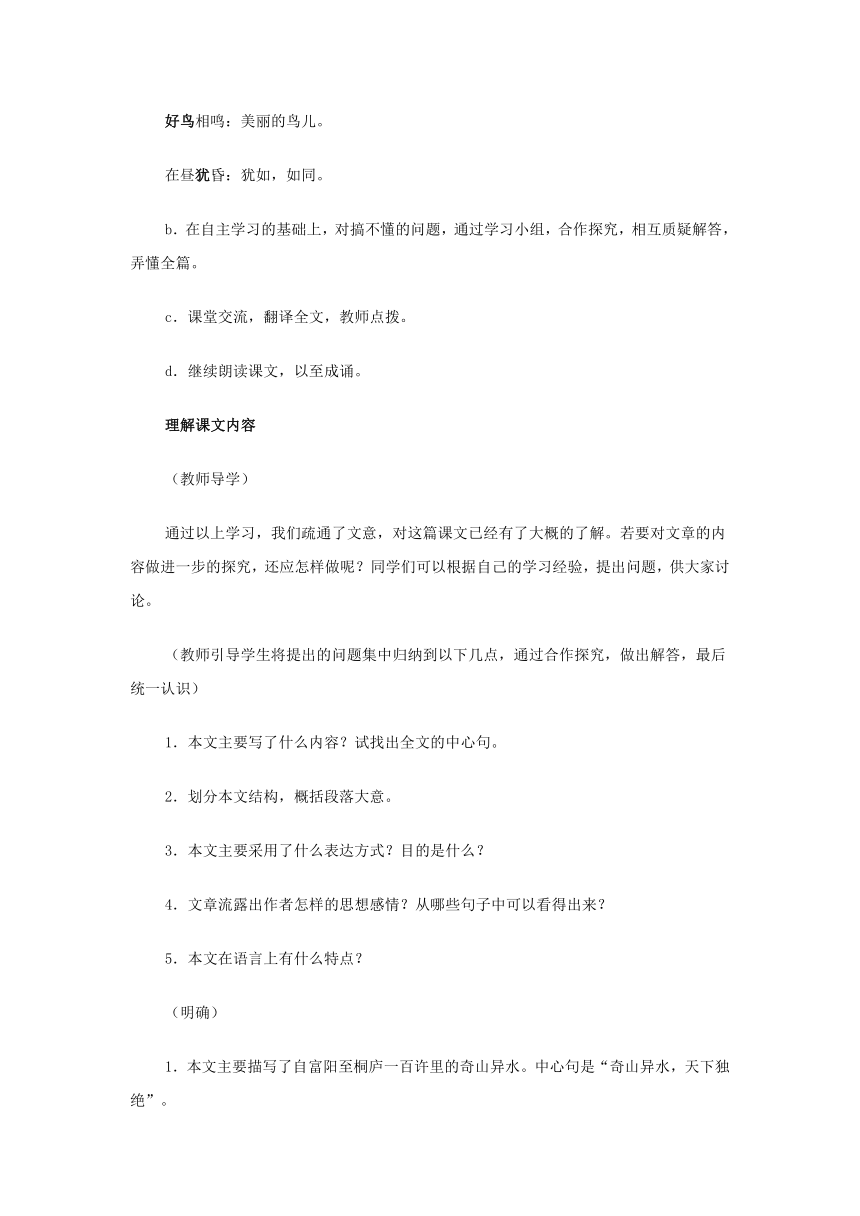 好鸟相鸣：美丽的鸟儿。

在昼犹昏：犹如，如同。

b．在自主学习的基础上，对搞不懂的问题，通过学习小组，合作探究，相互质疑解答，弄懂全篇。

c．课堂交流，翻译全文，教师点拨。

d．继续朗读课文，以至成诵。

理解课文内容

（教师导学）

通过以上学习，我们疏通了文意，对这篇课文已经有了大概的了解。若要对文章的内容做进一步的探究，还应怎样做呢？同学们可以根据自己的学习经验，提出问题，供大家讨论。

（教师引导学生将提出的问题集中归纳到以下几点，通过合作探究，做出解答，最后统一认识）

1．本文主要写了什么内容？试找出全文的中心句。

2．划分本文结构，概括段落大意。

3．本文主要采用了什么表达方式？目的是什么？

4．文章流露出作者怎样的思想感情？从哪些句子中可以看得出来？

5．本文在语言上有什么特点？

（明确）

1．本文主要描写了自富阳至桐庐一百许里的奇山异水。中心句是“奇山异水，天下独绝”。